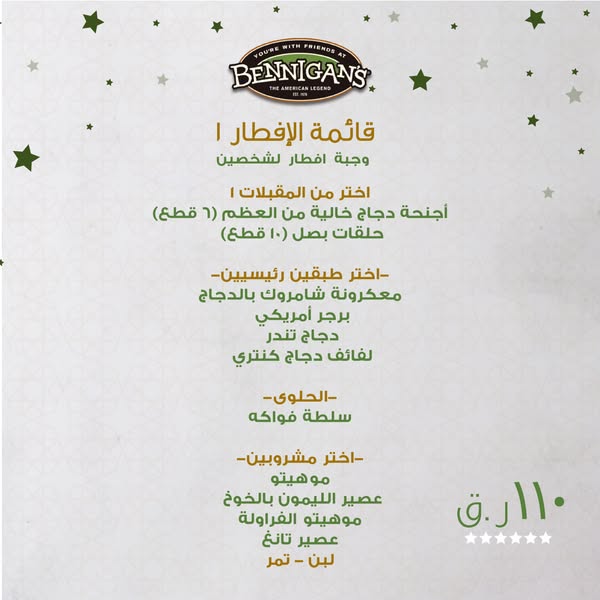 YOU'RE WITH FRIENDS AT
BENNIGAN'S
THE AMERICAN LEGEND
EST. 1976

قائمة الإفطار ١
وجبة افطار لشخصين

اختر من المقبلات ١
أجنحة دجاج خالية من العظم (٦ قطع)
حلقات بصل (١٠ قطع)

-اختر طبقين رئيسيين-
معكرونة شامروك بالدجاج
برجر أمريكي
دجاج تندر
لفائف دجاج كنتري

-الحلوى-
سلطة فواكه

-اختر مشروبين-
موهيتو
عصير الليمون بالخوخ
موهيتو الفراولة
عصير تانغ
لبن - تمر

١١٠ ر.ق